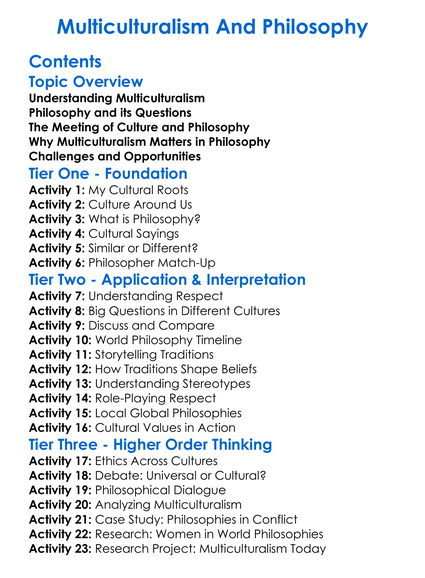 Multiculturalism And Philosophy

Contents

Topic Overview

Understanding Multiculturalism
Philosophy and its Questions
The Meeting of Culture and Philosophy
Why Multiculturalism Matters in Philosophy
Challenges and Opportunities

Tier One - Foundation

Activity 1: My Cultural Roots
Activity 2: Culture Around Us
Activity 3: What is Philosophy?
Activity 4: Cultural Sayings
Activity 5: Similar or Different?
Activity 6: Philosopher Match-Up

Tier Two - Application & Interpretation

Activity 7: Understanding Respect
Activity 8: Big Questions in Different Cultures
Activity 9: Discuss and Compare
Activity 10: World Philosophy Timeline
Activity 11: Storytelling Traditions
Activity 12: How Traditions Shape Beliefs
Activity 13: Understanding Stereotypes
Activity 14: Role-Playing Respect
Activity 15: Local Global Philosophies
Activity 16: Cultural Values in Action

Tier Three - Higher Order Thinking

Activity 17: Ethics Across Cultures
Activity 18: Debate: Universal or Cultural?
Activity 19: Philosophical Dialogue
Activity 20: Analyzing Multiculturalism
Activity 21: Case Study: Philosophies in Conflict
Activity 22: Research: Women in World Philosophies
Activity 23: Research Project: Multiculturalism Today